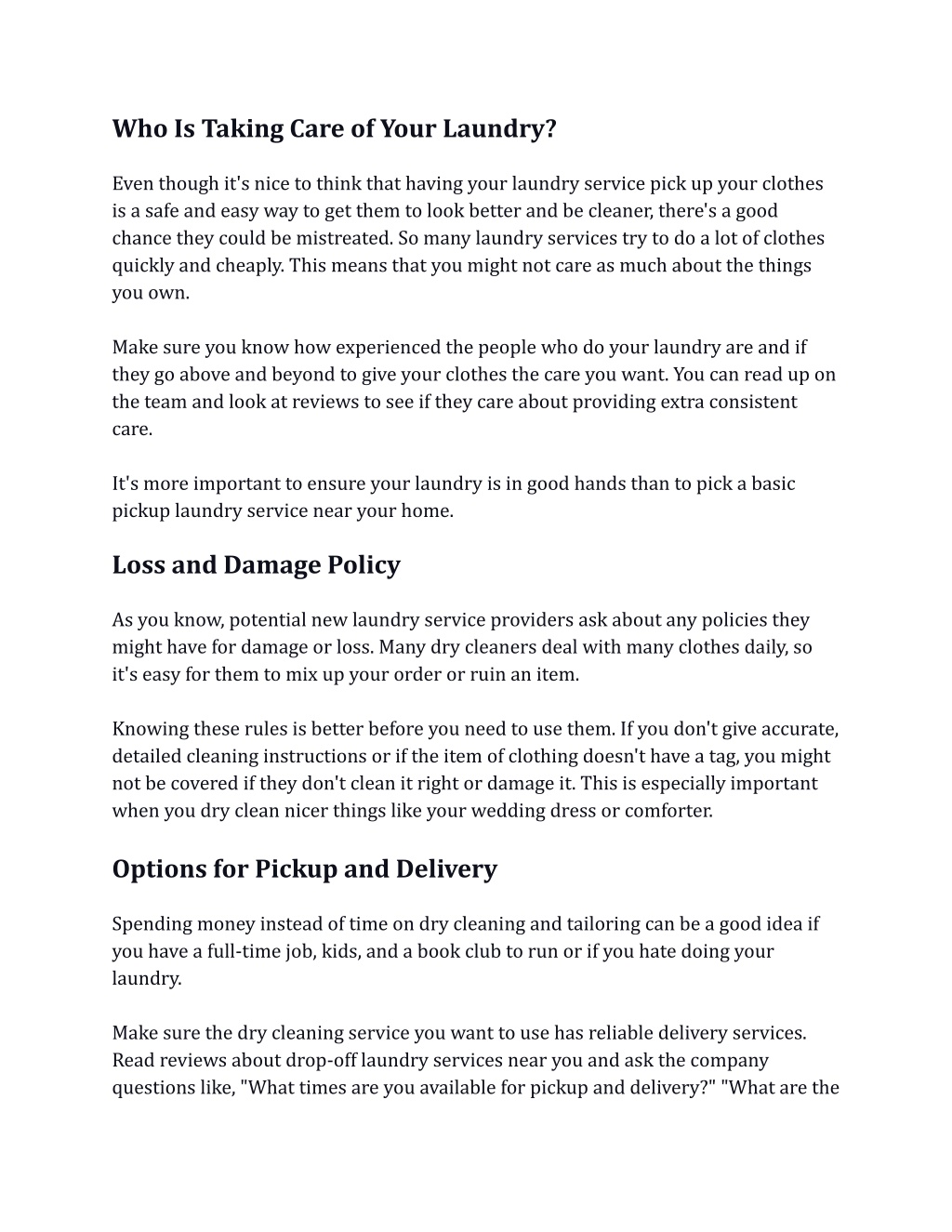 Who Is Taking Care of Your Laundry?

Even though it's nice to think that having your laundry service pick up your clothes is a safe and easy way to get them to look better and be cleaner, there's a good chance they could be mistreated. So many laundry services try to do a lot of clothes quickly and cheaply. This means that you might not care as much about the things you own.

Make sure you know how experienced the people who do your laundry are and if they go above and beyond to give your clothes the care you want. You can read up on the team and look at reviews to see if they care about providing extra consistent care.

It's more important to ensure your laundry is in good hands than to pick a basic pickup laundry service near your home.

Loss and Damage Policy

As you know, potential new laundry service providers ask about any policies they might have for damage or loss. Many dry cleaners deal with many clothes daily, so it's easy for them to mix up your order or ruin an item.

Knowing these rules is better before you need to use them. If you don't give accurate, detailed cleaning instructions or if the item of clothing doesn't have a tag, you might not be covered if they don't clean it right or damage it. This is especially important when you dry clean nicer things like your wedding dress or comforter.

Options for Pickup and Delivery

Spending money instead of time on dry cleaning and tailoring can be a good idea if you have a full-time job, kids, and a book club to run or if you hate doing your laundry.

Make sure the dry cleaning service you want to use has reliable delivery services. Read reviews about drop-off laundry services near you and ask the company questions like, "What times are you available for pickup and delivery?" "What are the